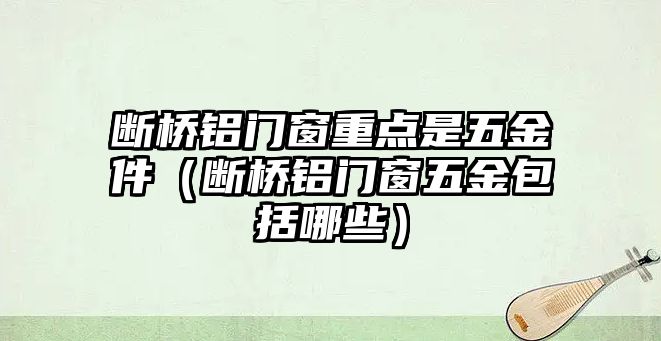 断桥铝门窗重点是五金件（断桥铝门窗五金包括哪些）